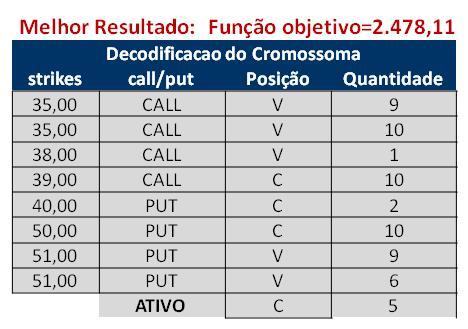 Melhor Resultado: Função objetivo=2.478,11

Decodificacao do Cromossoma

| strikes | call/put | Posição | Quantidade |
|---|---|---|---|
| 35,00 | CALL | V | 9 |
| 35,00 | CALL | V | 10 |
| 38,00 | CALL | V | 1 |
| 39,00 | CALL | C | 10 |
| 40,00 | PUT | C | 2 |
| 50,00 | PUT | C | 10 |
| 51,00 | PUT | V | 9 |
| 51,00 | PUT | V | 6 |
| | ATIVO | C | 5 |